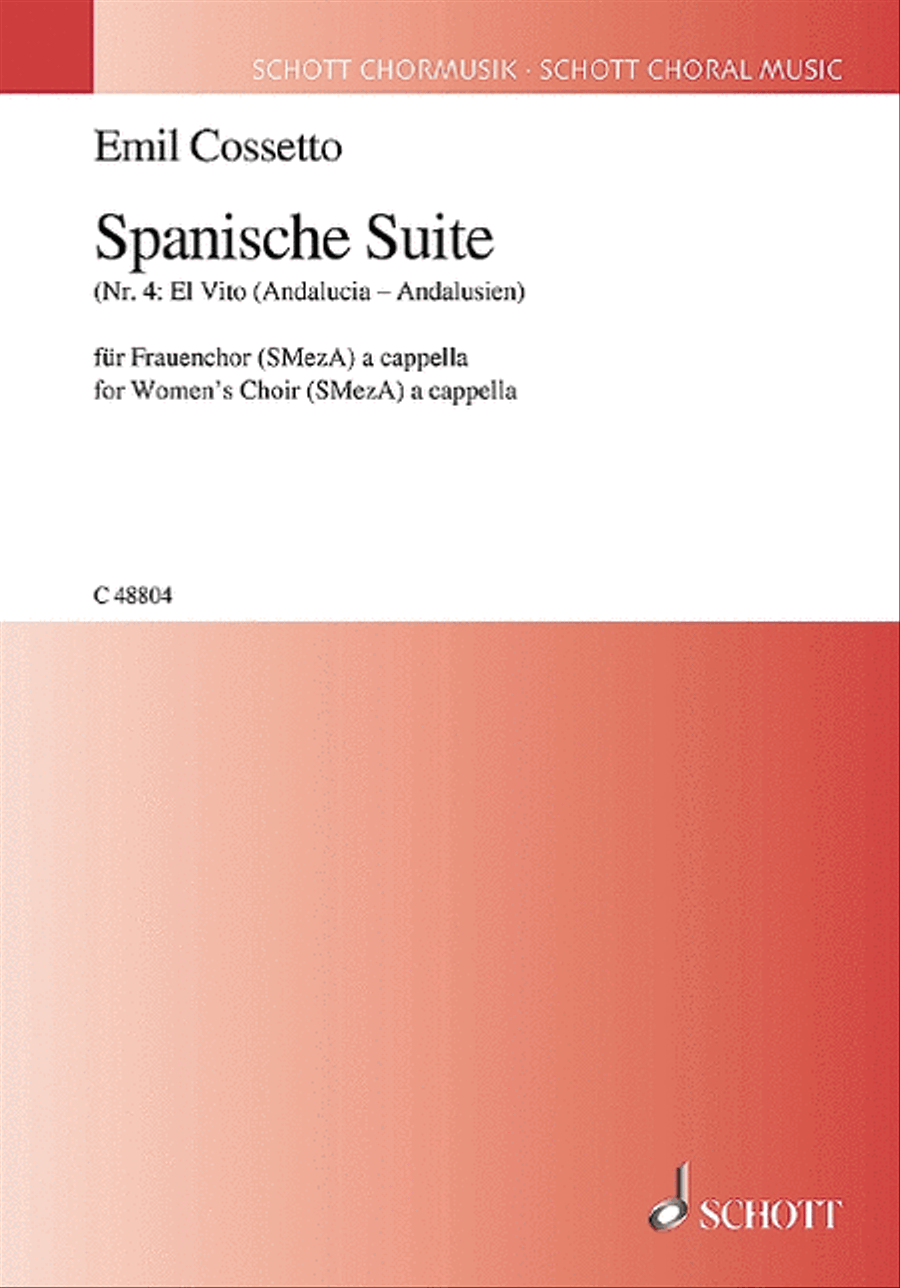 SCHOTT CHORMUSIK · SCHOTT CHORAL MUSIC

Emil Cossetto

Spanische Suite

(Nr. 4: El Vito (Andalucia – Andalusien)

für Frauenchor (SMezA) a cappella
for Women's Choir (SMezA) a cappella

C 48804

SCHOTT